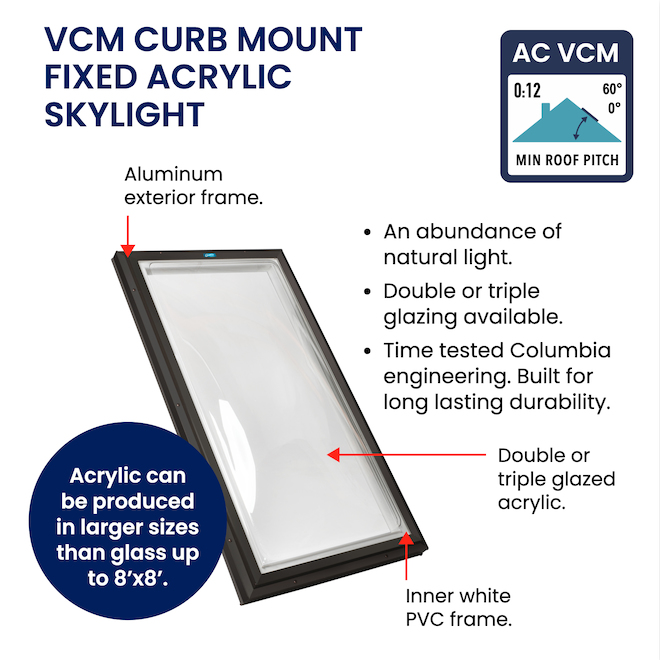 VCM CURB MOUNT FIXED ACRYLIC SKYLIGHT

AC VCM

0:12

60°

0°

MIN ROOF PITCH

Aluminum exterior frame.

• An abundance of natural light.

• Double or triple glazing available.

• Time tested Columbia engineering. Built for long lasting durability.

Double or triple glazed acrylic.

Acrylic can be produced in larger sizes than glass up to 8'x8'.

Inner white PVC frame.